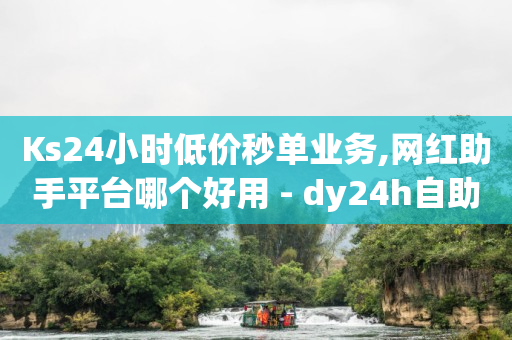 Ks24小时低价秒单业务,网红助手平台哪个好用 - dy24h自助